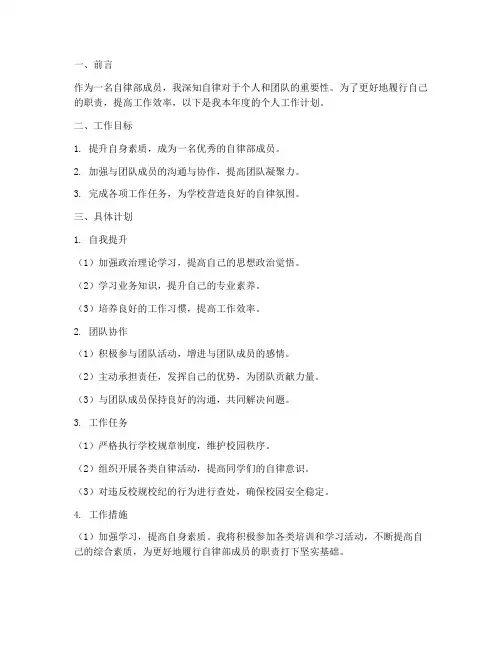 一、前言

作为一名自律部成员，我深知自律对于个人和团队的重要性。为了更好地履行自己的职责，提高工作效率，以下是我本年度的个人工作计划。

二、工作目标

1. 提升自身素质，成为一名优秀的自律部成员。

2. 加强与团队成员的沟通与协作，提高团队凝聚力。

3. 完成各项工作任务，为学校营造良好的自律氛围。

三、具体计划

1. 自我提升

（1）加强政治理论学习，提高自己的思想政治觉悟。

（2）学习业务知识，提升自己的专业素养。

（3）培养良好的工作习惯，提高工作效率。

2. 团队协作

（1）积极参与团队活动，增进与团队成员的感情。

（2）主动承担责任，发挥自己的优势，为团队贡献力量。

（3）与团队成员保持良好的沟通，共同解决问题。

3. 工作任务

（1）严格执行学校规章制度，维护校园秩序。

（2）组织开展各类自律活动，提高同学们的自律意识。

（3）对违反校规校纪的行为进行查处，确保校园安全稳定。

4. 工作措施

（1）加强学习，提高自身素质。我将积极参加各类培训和学习活动，不断提高自己的综合素质，为更好地履行自律部成员的职责打下坚实基础。